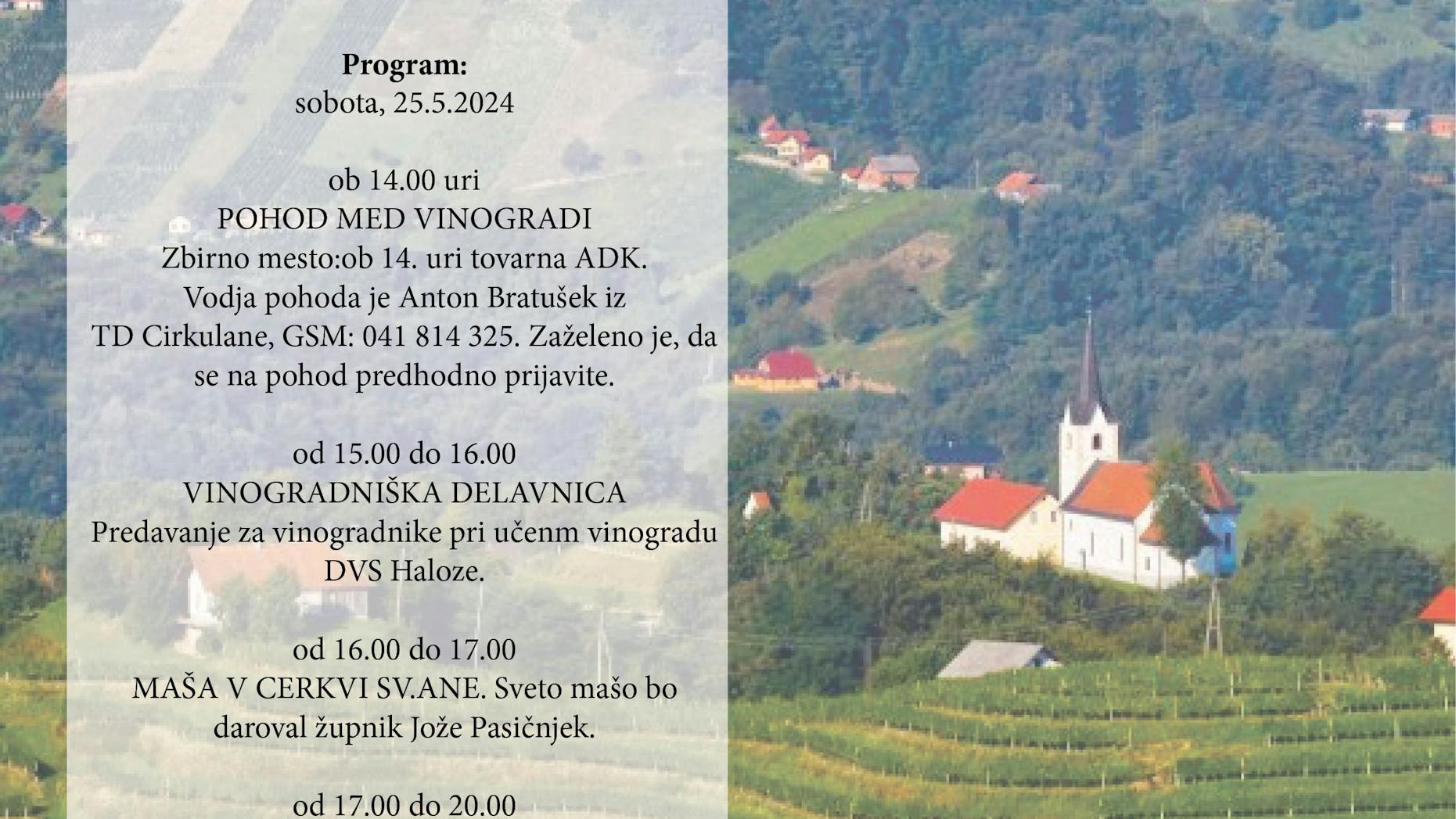 Program:
sobota, 25.5.2024

ob 14.00 uri
POHOD MED VINOGRADI
Zbirno mesto:ob 14. uri tovarna ADK.
Vodja pohoda je Anton Bratušek iz TD Cirkulane, GSM: 041 814 325. Zaželeno je, da se na pohod predhodno prijavite.

od 15.00 do 16.00
VINOGRADNIŠKA DELAVNICA
Predavanje za vinogradnike pri učenm vinogradu DVS Haloze.

od 16.00 do 17.00
MAŠA V CERKVI SV.ANE. Sveto mašo bo daroval župnik Jože Pasičnjek.

od 17.00 do 20.00